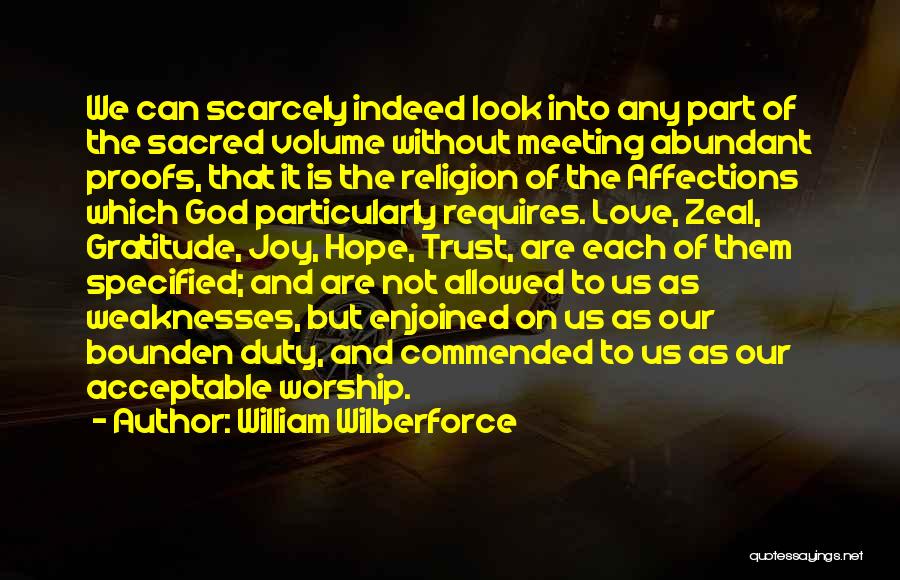 We can scarcely indeed look into any part of the sacred volume without meeting abundant proofs, that it is the religion of the Affections which God particularly requires. Love, Zeal, Gratitude, Joy, Hope, Trust, are each of them specified; and are not allowed to us as weaknesses, but enjoined on us as our bounden duty, and commended to us as our acceptable worship.

- Author: William Wilberforce

quotessayings.net